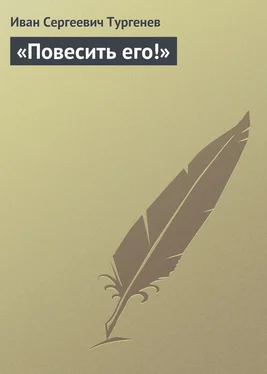 Иван Сергеевич Тургенев

«Повесить его!»